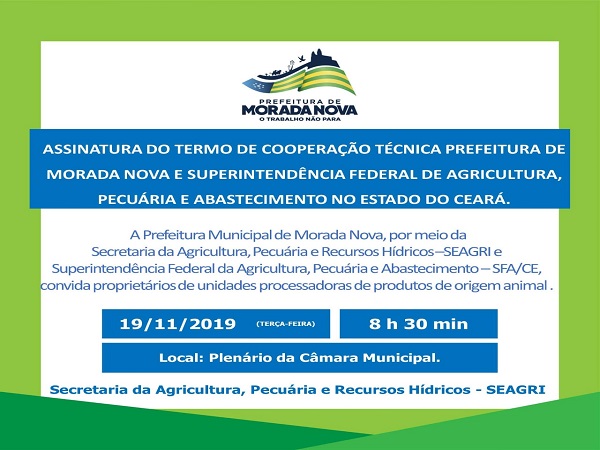 PREFEITURA DE
MORADA NOVA
O TRABALHO NÃO PARA

ASSINATURA DO TERMO DE COOPERAÇÃO TÉCNICA PREFEITURA DE MORADA NOVA E SUPERINTENDÊNCIA FEDERAL DE AGRICULTURA, PECUÁRIA E ABASTECIMENTO NO ESTADO DO CEARÁ.

A Prefeitura Municipal de Morada Nova, por meio da Secretaria da Agricultura, Pecuária e Recursos Hídricos–SEAGRI e Superintendência Federal da Agricultura, Pecuária e Abastecimento – SFA/CE, convida proprietários de unidades processadoras de produtos de origem animal .

19/11/2019 (TERÇA-FEIRA)

8 h 30 min

Local: Plenário da Câmara Municipal.

Secretaria da Agricultura, Pecuária e Recursos Hídricos - SEAGRI